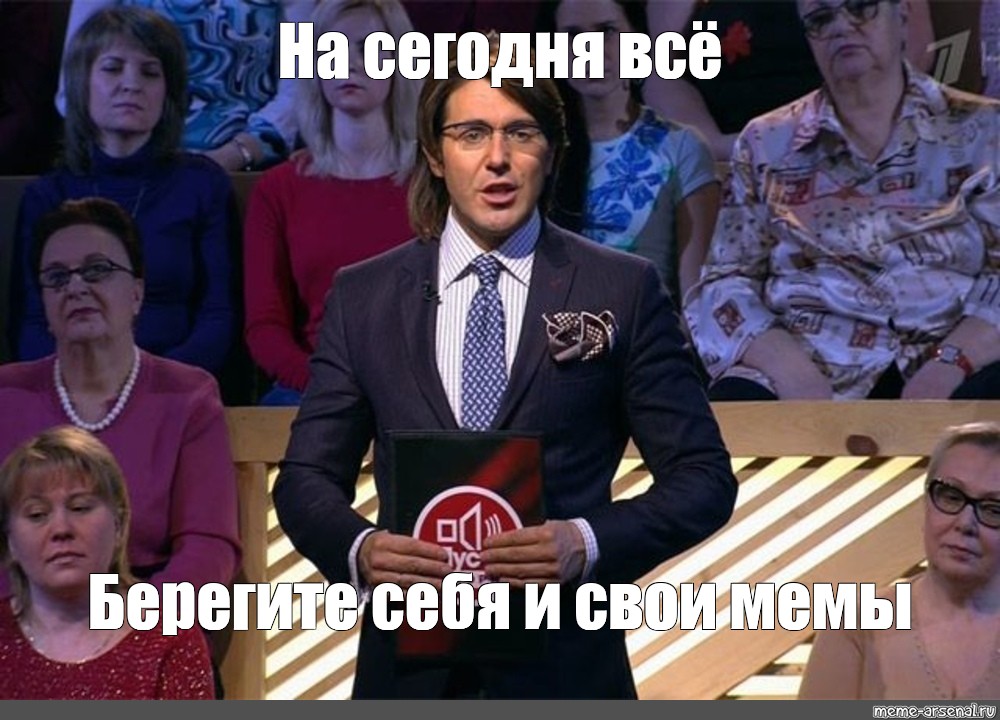 На сегодня всё

Берегите себя и свои мемы

meme-arsenal.ru